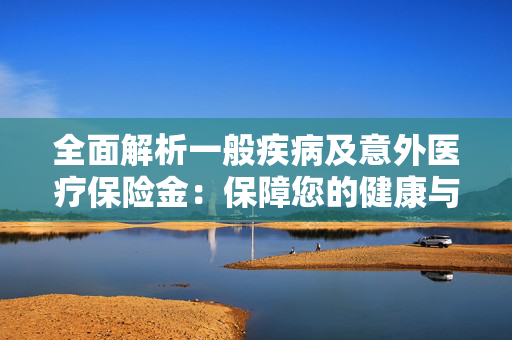 全面解析一般疾病及意外医疗保险金：保障您的健康与